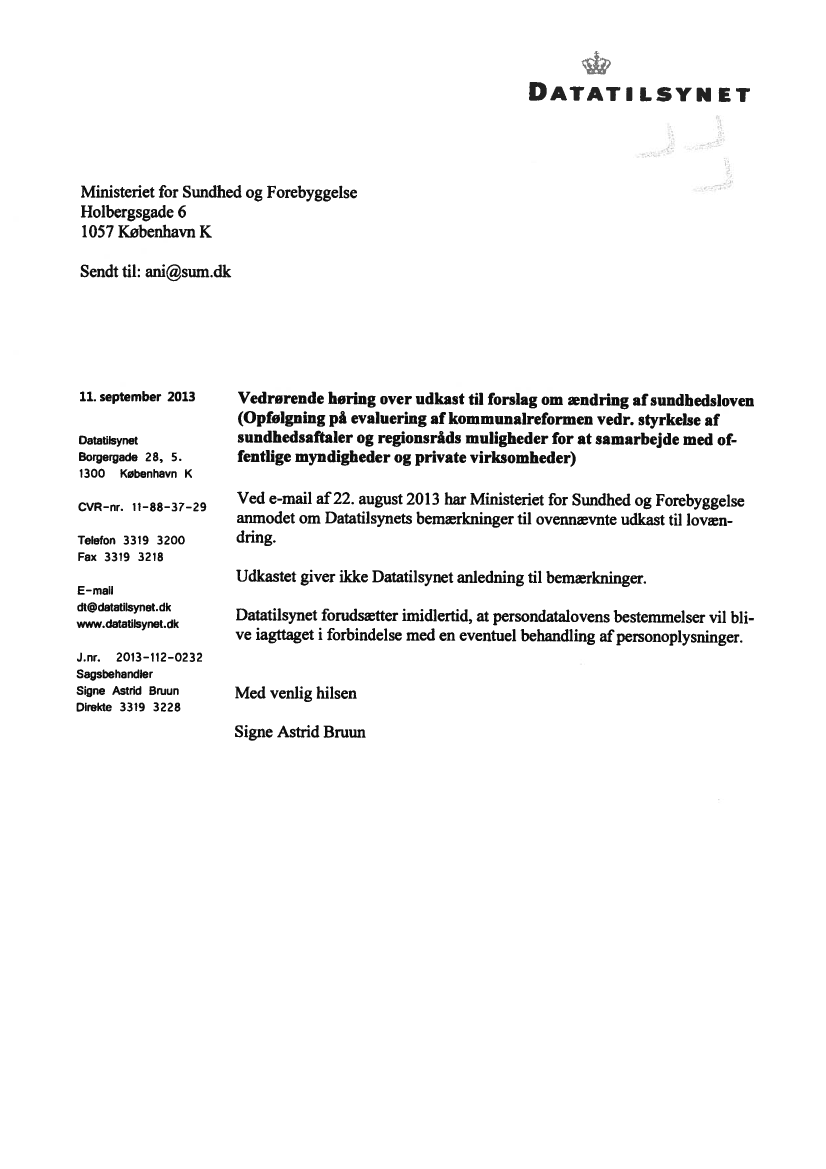 DATATILSYNET

Ministeriet for Sundhed og Forebyggelse
Holbergsgade 6
1057 København K

Sendt til: ani@sum.dk

11. september 2013

Datatilsynet
Borgergade 28, 5.
1300 København K

CVR-nr. 11-88-37-29

Telefon 3319 3200
Fax 3319 3218

E-mail
dt@datatilsynet.dk
www.datatilsynet.dk

J.nr. 2013-112-0232
Sagsbehandler
Signe Astrid Bruun
Direkte 3319 3228

Vedrørende høring over udkast til forslag om ændring af sundhedsloven (Opfølgning på evaluering af kommunalreformen vedr. styrkelse af sundhedsaftaler og regionsråds muligheder for at samarbejde med offentlige myndigheder og private virksomheder)

Ved e-mail af 22. august 2013 har Ministeriet for Sundhed og Forebyggelse anmodet om Datatilsynets bemærkninger til ovennævnte udkast til lovændring.

Udkastet giver ikke Datatilsynet anledning til bemærkninger.

Datatilsynet forudsætter imidlertid, at persondatalovens bestemmelser vil blive iagttaget i forbindelse med en eventuel behandling af personoplysninger.

Med venlig hilsen

Signe Astrid Bruun